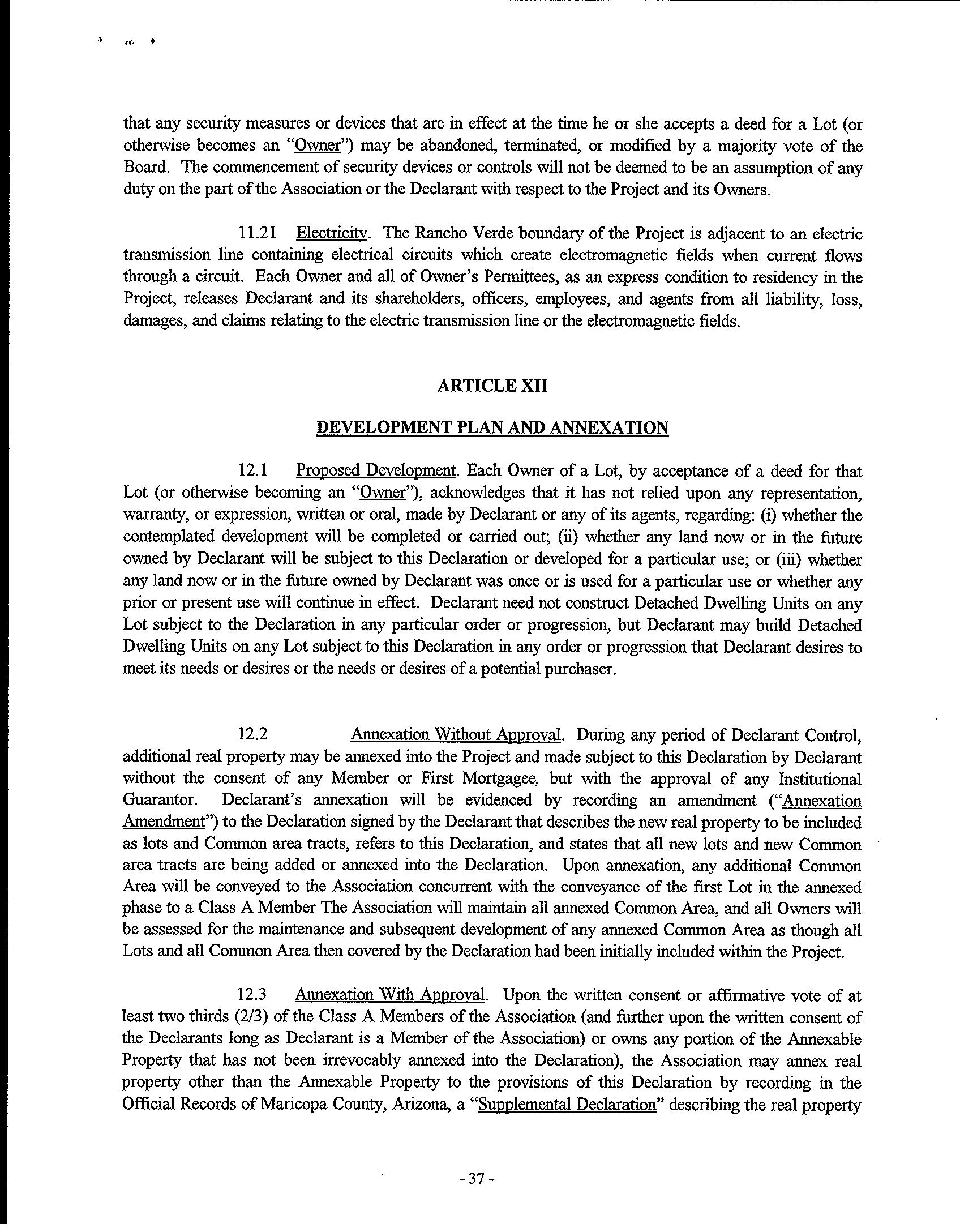 that any security measures or devices that are in effect at the time he or she accepts a deed for a Lot (or otherwise becomes an "Owner") may be abandoned, terminated, or modified by a majority vote of the Board. The commencement of security devices or controls will not be deemed to be an assumption of any duty on the part of the Association or the Declarant with respect to the Project and its Owners.

11.21 Electricity. The Rancho Verde boundary of the Project is adjacent to an electric transmission line containing electrical circuits which create electromagnetic fields when current flows through a circuit. Each Owner and all of Owner's Permittees, as an express condition to residency in the Project, releases Declarant and its shareholders, officers, employees, and agents from all liability, loss, damages, and claims relating to the electric transmission line or the electromagnetic fields.

ARTICLE XII

DEVELOPMENT PLAN AND ANNEXATION

12.1 Proposed Development. Each Owner of a Lot, by acceptance of a deed for that Lot (or otherwise becoming an "Owner"), acknowledges that it has not relied upon any representation, warranty, or expression, written or oral, made by Declarant or any of its agents, regarding: (i) whether the contemplated development will be completed or carried out; (ii) whether any land now or in the future owned by Declarant will be subject to this Declaration or developed for a particular use; or (iii) whether any land now or in the future owned by Declarant was once or is used for a particular use or whether any prior or present use will continue in effect. Declarant need not construct Detached Dwelling Units on any Lot subject to the Declaration in any particular order or progression, but Declarant may build Detached Dwelling Units on any Lot subject to this Declaration in any order or progression that Declarant desires to meet its needs or desires or the needs or desires of a potential purchaser.

12.2 Annexation Without Approval. During any period of Declarant Control, additional real property may be annexed into the Project and made subject to this Declaration by Declarant without the consent of any Member or First Mortgagee, but with the approval of any Institutional Guarantor. Declarant's annexation will be evidenced by recording an amendment ("Annexation Amendment") to the Declaration signed by the Declarant that describes the new real property to be included as lots and Common area tracts, refers to this Declaration, and states that all new lots and new Common area tracts are being added or annexed into the Declaration. Upon annexation, any additional Common Area will be conveyed to the Association concurrent with the conveyance of the first Lot in the annexed phase to a Class A Member The Association will maintain all annexed Common Area, and all Owners will be assessed for the maintenance and subsequent development of any annexed Common Area as though all Lots and all Common Area then covered by the Declaration had been initially included within the Project.

12.3 Annexation With Approval. Upon the written consent or affirmative vote of at least two thirds (2/3) of the Class A Members of the Association (and further upon the written consent of the Declarants long as Declarant is a Member of the Association) or owns any portion of the Annexable Property that has not been irrevocably annexed into the Declaration), the Association may annex real property other than the Annexable Property to the provisions of this Declaration by recording in the Official Records of Maricopa County, Arizona, a "Supplemental Declaration" describing the real property

- 37 -